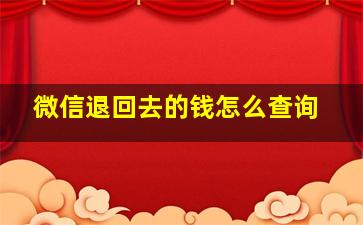 微信退回去的钱怎么查询